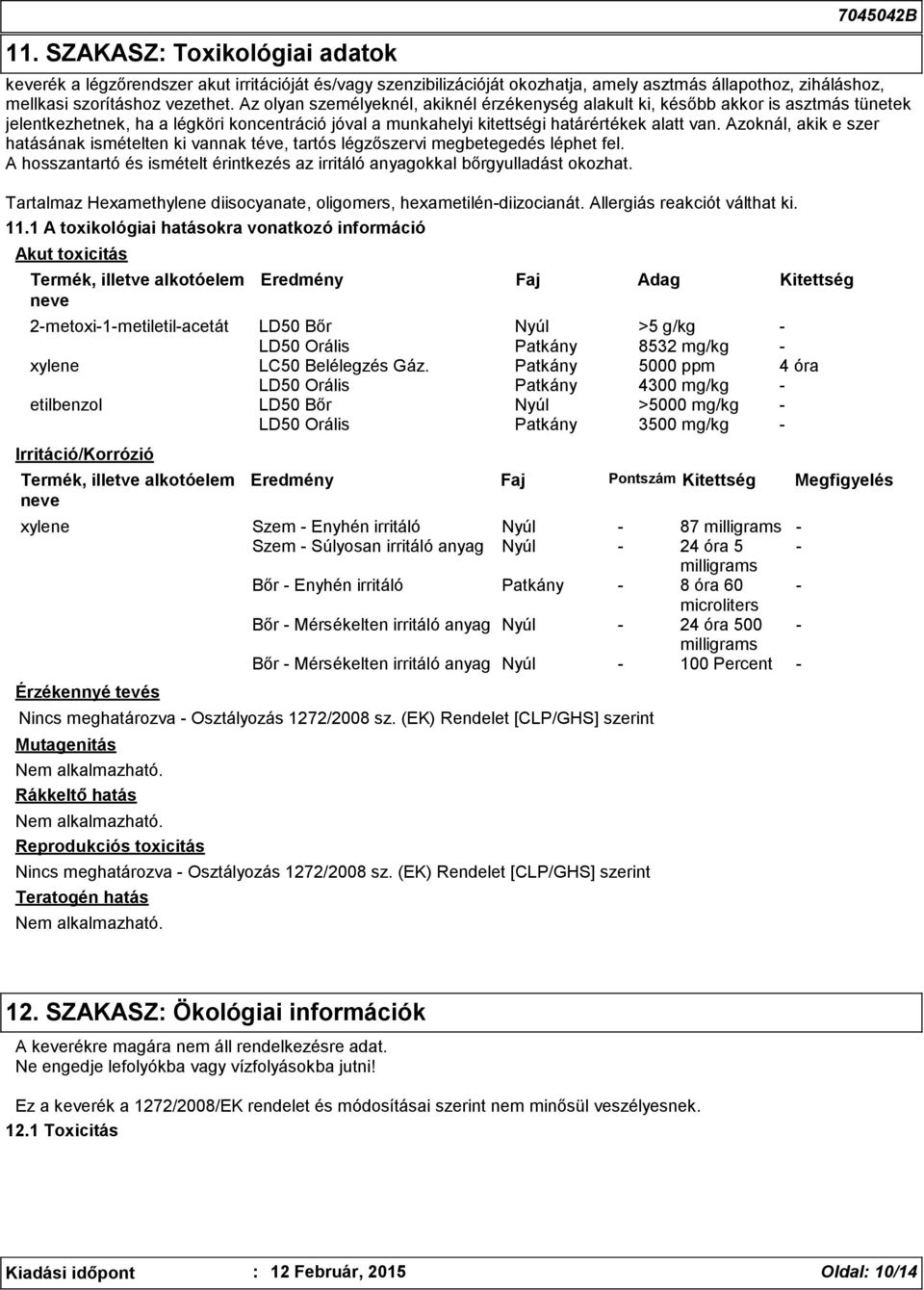 7045042B

11. SZAKASZ: Toxikológiai adatok

keverék a légzőrendszer akut irritációját és/vagy szenzibilizációját okozhatja, amely asztmás állapothoz, ziháláshoz, mellkasi szorításhoz vezethet. Az olyan személyeknél, akiknél érzékenység alakult ki, később akkor is asztmás tünetek jelentkezhetnek, ha a légköri koncentráció jóval a munkahelyi kitettségi határértékek alatt van. Azoknál, akik e szer hatásának ismételten ki vannak téve, tartós légzőszervi megbetegedés léphet fel.
A hosszantartó és ismételt érintkezés az irritáló anyagokkal bőrgyulladást okozhat.

Tartalmaz Hexamethylene diisocyanate, oligomers, hexametilén-diizocianát. Allergiás reakciót válthat ki.

11.1 A toxikológiai hatásokra vonatkozó információ

Akut toxicitás

| Termék, illetve alkotóelem neve | Eredmény | Faj | Adag | Kitettség |
|---|---|---|---|---|
| 2-metoxi-1-metiletil-acetát | LD50 Bőr | Nyúl | >5 g/kg | - |
| | LD50 Orális | Patkány | 8532 mg/kg | - |
| xylene | LC50 Belélegzés Gáz. | Patkány | 5000 ppm | 4 óra |
| | LD50 Orális | Patkány | 4300 mg/kg | - |
| etilbenzol | LD50 Bőr | Nyúl | >5000 mg/kg | - |
| | LD50 Orális | Patkány | 3500 mg/kg | - |

Irritáció/Korrózió

| Termék, illetve alkotóelem neve | Eredmény | Faj | Pontszám | Kitettség | Megfigyelés |
|---|---|---|---|---|---|
| xylene | Szem - Enyhén irritáló | Nyúl | - | 87 milligrams | - |
| | Szem - Súlyosan irritáló anyag | Nyúl | - | 24 óra 5 milligrams | - |
| | Bőr - Enyhén irritáló | Patkány | - | 8 óra 60 microliters | - |
| | Bőr - Mérsékelten irritáló anyag | Nyúl | - | 24 óra 500 milligrams | - |
| | Bőr - Mérsékelten irritáló anyag | Nyúl | - | 100 Percent | - |

Érzékennyé tevés

Nincs meghatározva - Osztályozás 1272/2008 sz. (EK) Rendelet [CLP/GHS] szerint

Mutagenitás

Nem alkalmazható.

Rákkeltő hatás

Nem alkalmazható.

Reprodukciós toxicitás

Nincs meghatározva - Osztályozás 1272/2008 sz. (EK) Rendelet [CLP/GHS] szerint

Teratogén hatás

Nem alkalmazható.

12. SZAKASZ: Ökológiai információk

A keverékre magára nem áll rendelkezésre adat.
Ne engedje lefolyókba vagy vízfolyásokba jutni!

Ez a keverék a 1272/2008/EK rendelet és módosításai szerint nem minősül veszélyesnek.

12.1 Toxicitás

Kiadási időpont : 12 Február, 2015 Oldal: 10/14